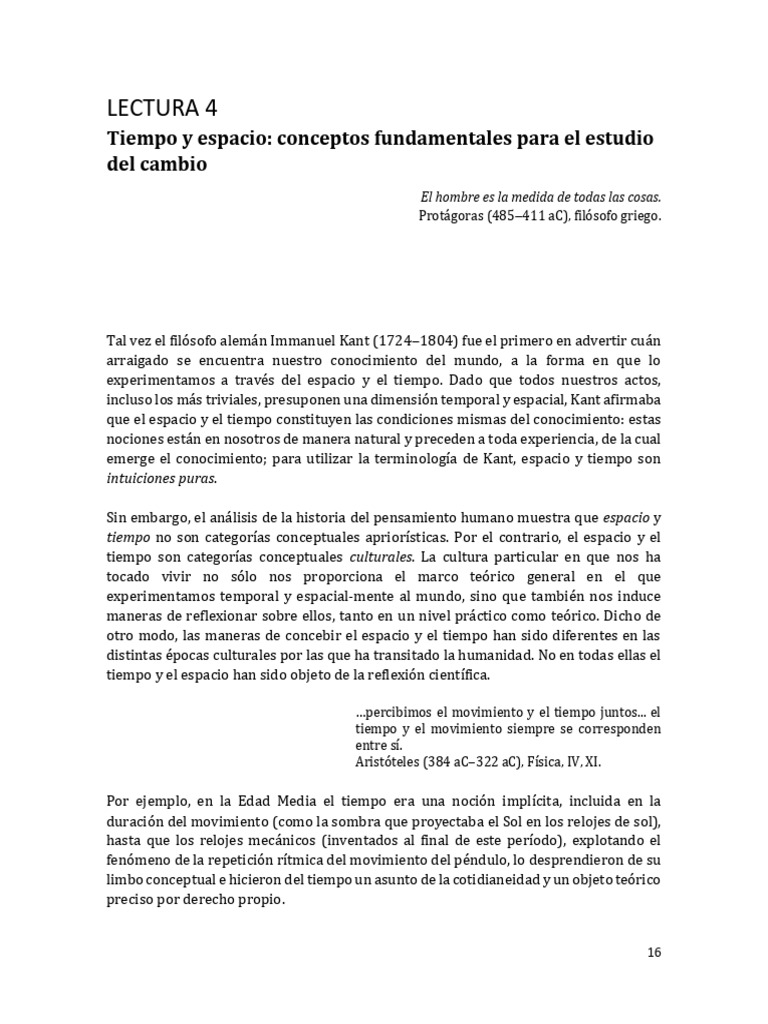 LECTURA 4
Tiempo y espacio: conceptos fundamentales para el estudio del cambio

El hombre es la medida de todas las cosas.
Protágoras (485–411 aC), filósofo griego.

Tal vez el filósofo alemán Immanuel Kant (1724–1804) fue el primero en advertir cuán arraigado se encuentra nuestro conocimiento del mundo, a la forma en que lo experimentamos a través del espacio y el tiempo. Dado que todos nuestros actos, incluso los más triviales, presuponen una dimensión temporal y espacial, Kant afirmaba que el espacio y el tiempo constituyen las condiciones mismas del conocimiento: estas nociones están en nosotros de manera natural y preceden a toda experiencia, de la cual emerge el conocimiento; para utilizar la terminología de Kant, espacio y tiempo son intuiciones puras.

Sin embargo, el análisis de la historia del pensamiento humano muestra que espacio y tiempo no son categorías conceptuales apriorísticas. Por el contrario, el espacio y el tiempo son categorías conceptuales culturales. La cultura particular en que nos ha tocado vivir no sólo nos proporciona el marco teórico general en el que experimentamos temporal y espacial-mente al mundo, sino que también nos induce maneras de reflexionar sobre ellos, tanto en un nivel práctico como teórico. Dicho de otro modo, las maneras de concebir el espacio y el tiempo han sido diferentes en las distintas épocas culturales por las que ha transitado la humanidad. No en todas ellas el tiempo y el espacio han sido objeto de la reflexión científica.

...percibimos el movimiento y el tiempo juntos... el tiempo y el movimiento siempre se corresponden entre sí.
Aristóteles (384 aC–322 aC), Física, IV, XI.

Por ejemplo, en la Edad Media el tiempo era una noción implícita, incluida en la duración del movimiento (como la sombra que proyectaba el Sol en los relojes de sol), hasta que los relojes mecánicos (inventados al final de este período), explotando el fenómeno de la repetición rítmica del movimiento del péndulo, lo desprendieron de su limbo conceptual e hicieron del tiempo un asunto de la cotidianeidad y un objeto teórico preciso por derecho propio.

16